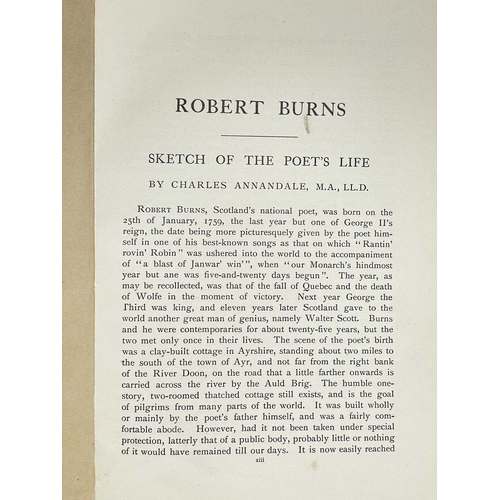 ROBERT BURNS

SKETCH OF THE POET'S LIFE

BY CHARLES ANNANDALE, M.A., LL.D.

ROBERT BURNS, Scotland's national poet, was born on the 25th of January, 1759, the last year but one of George II's reign, the date being more picturesquely given by the poet himself in one of his best-known songs as that on which "Rantin' rovin' Robin" was ushered into the world to the accompaniment of "a blast of Janwar' win'", when "our Monarch's hindmost year but ane was five-and-twenty days begun". The year, as may be recollected, was that of the fall of Quebec and the death of Wolfe in the moment of victory. Next year George the Third was king, and eleven years later Scotland gave to the world another great man of genius, namely Walter Scott. Burns and he were contemporaries for about twenty-five years, but the two met only once in their lives. The scene of the poet's birth was a clay-built cottage in Ayrshire, standing about two miles to the south of the town of Ayr, and not far from the right bank of the River Doon, on the road that a little farther onwards is carried across the river by the Auld Brig. The humble one-story, two-roomed thatched cottage still exists, and is the goal of pilgrims from many parts of the world. It was built wholly or mainly by the poet's father himself, and was a fairly comfortable abode. However, had it not been taken under special protection, latterly that of a public body, probably little or nothing of it would have remained till our days. It is now easily reached

xiii